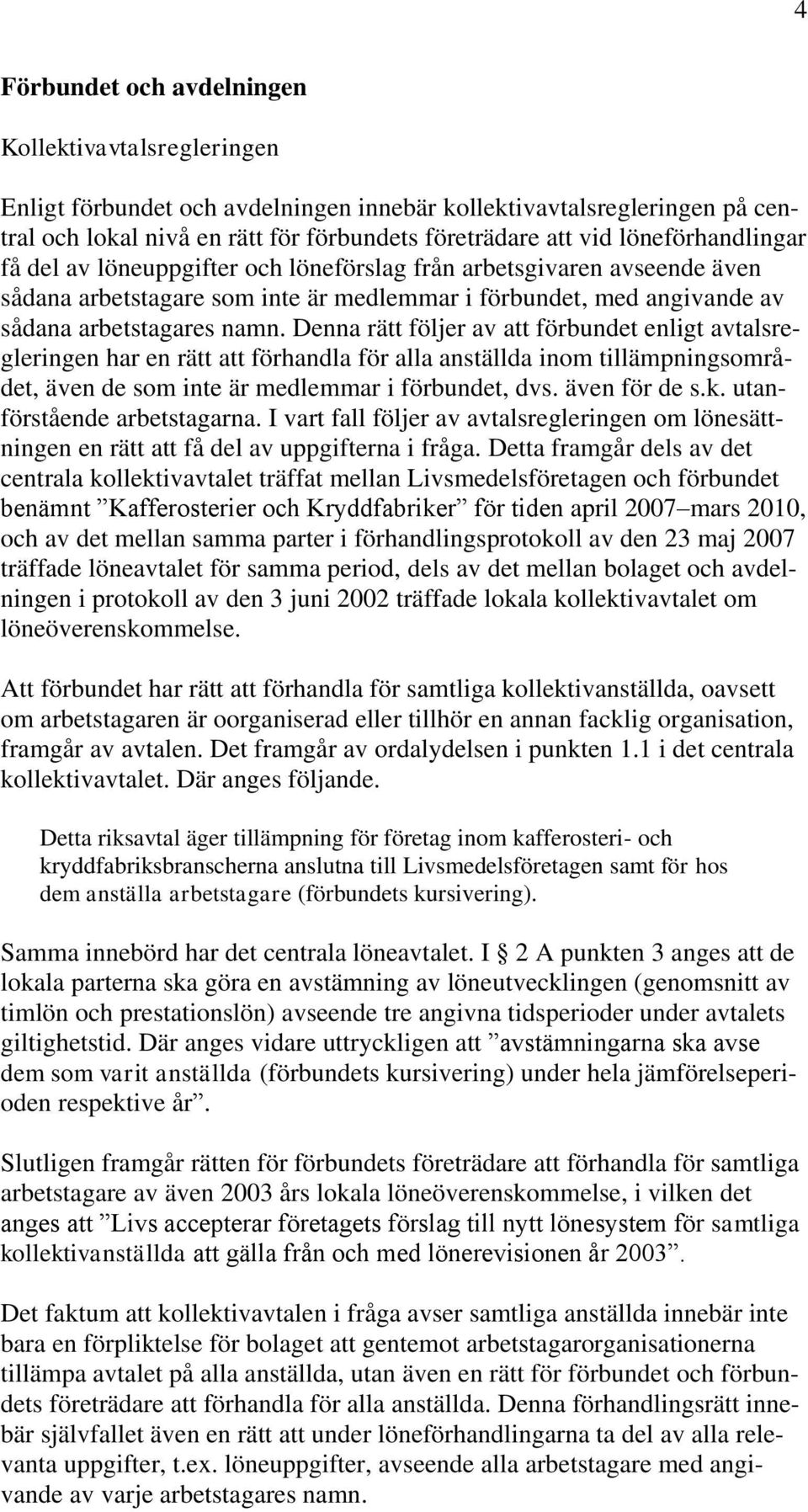 4

Förbundet och avdelningen

Kollektivavtalsregleringen

Enligt förbundet och avdelningen innebär kollektivavtalsregleringen på central och lokal nivå en rätt för förbundets företrädare att vid löneförhandlingar få del av löneuppgifter och löneförslag från arbetsgivaren avseende även sådana arbetstagare som inte är medlemmar i förbundet, med angivande av sådana arbetstagares namn. Denna rätt följer av att förbundet enligt avtalsregleringen har en rätt att förhandla för alla anställda inom tillämpningsområdet, även de som inte är medlemmar i förbundet, dvs. även för de s.k. utanförstående arbetstagarna. I vart fall följer av avtalsregleringen om lönesättningen en rätt att få del av uppgifterna i fråga. Detta framgår dels av det centrala kollektivavtalet träffat mellan Livsmedelsföretagen och förbundet benämnt ”Kafferosterier och Kryddfabriker” för tiden april 2007–mars 2010, och av det mellan samma parter i förhandlingsprotokoll av den 23 maj 2007 träffade löneavtalet för samma period, dels av det mellan bolaget och avdelningen i protokoll av den 3 juni 2002 träffade lokala kollektivavtalet om löneöverenskommelse.

Att förbundet har rätt att förhandla för samtliga kollektivanställda, oavsett om arbetstagaren är oorganiserad eller tillhör en annan facklig organisation, framgår av avtalen. Det framgår av ordalydelsen i punkten 1.1 i det centrala kollektivavtalet. Där anges följande.

Detta riksavtal äger tillämpning för företag inom kafferosteri- och kryddfabriksbranscherna anslutna till Livsmedelsföretagen samt för hos dem anställa arbetstagare (förbundets kursivering).

Samma innebörd har det centrala löneavtalet. I § 2 A punkten 3 anges att de lokala parterna ska göra en avstämning av löneutvecklingen (genomsnitt av timlön och prestationslön) avseende tre angivna tidsperioder under avtalets giltighetstid. Där anges vidare uttryckligen att ”avstämningarna ska avse dem som varit anställda (förbundets kursivering) under hela jämförelseperioden respektive år”.

Slutligen framgår rätten för förbundets företrädare att förhandla för samtliga arbetstagare av även 2003 års lokala löneöverenskommelse, i vilken det anges att ”Livs accepterar företagets förslag till nytt lönesystem för samtliga kollektivanställda att gälla från och med lönerevisionen år 2003”.

Det faktum att kollektivavtalen i fråga avser samtliga anställda innebär inte bara en förpliktelse för bolaget att gentemot arbetstagarorganisationerna tillämpa avtalet på alla anställda, utan även en rätt för förbundet och förbundets företrädare att förhandla för alla anställda. Denna förhandlingsrätt innebär självfallet även en rätt att under löneförhandlingarna ta del av alla relevanta uppgifter, t.ex. löneuppgifter, avseende alla arbetstagare med angivande av varje arbetstagares namn.